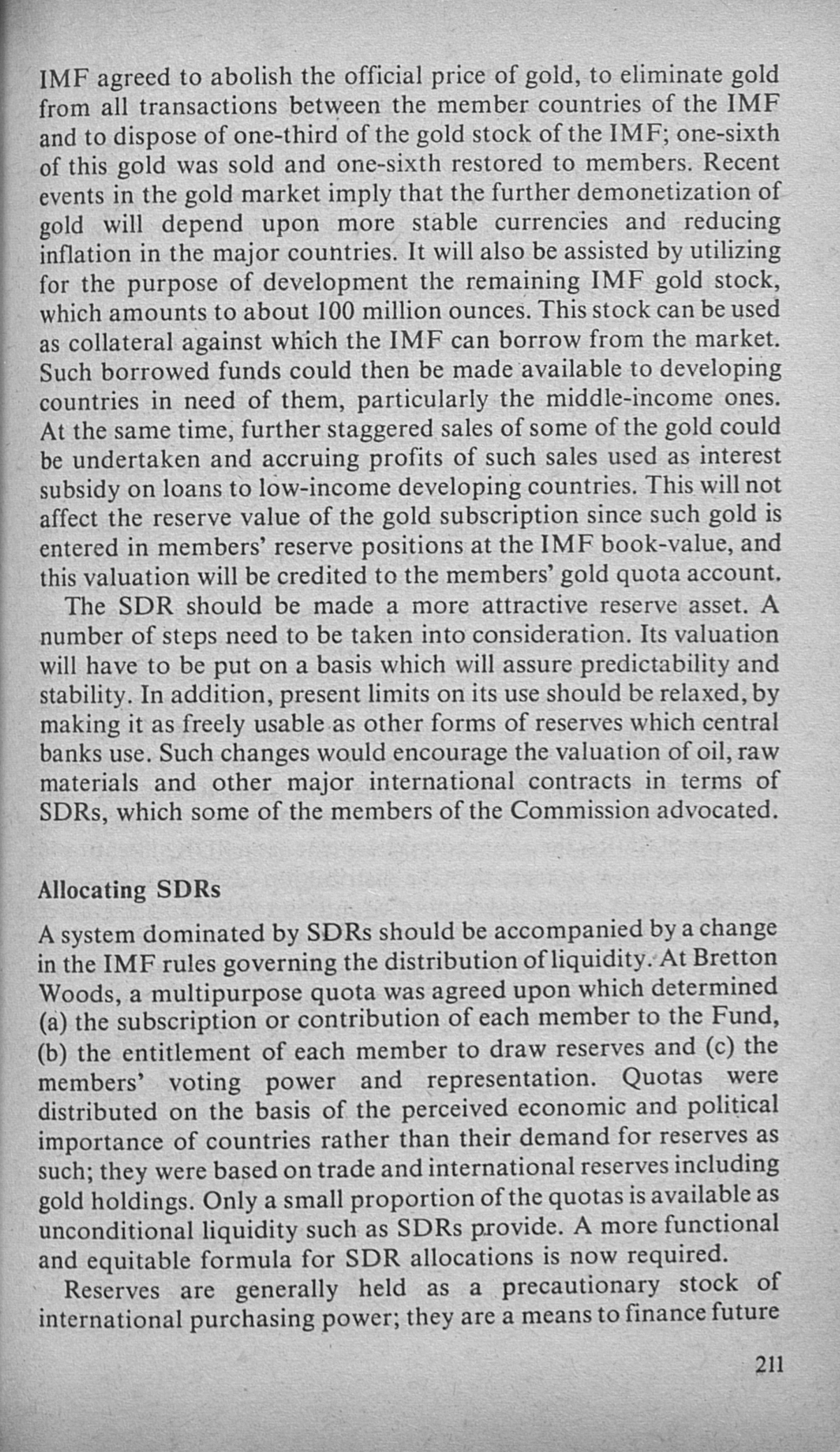 IMF agreed to abolish the official price of gold, to eliminate gold from all transactions between the member countries of the IMF and to dispose of one-third of the gold stock of the IMF; one-sixth of this gold was sold and one-sixth restored to members. Recent events in the gold market imply that the further demonetization of gold will depend upon more stable currencies and reducing inflation in the major countries. It will also be assisted by utilizing for the purpose of development the remaining IMF gold stock, which amounts to about 100 million ounces. This stock can be used as collateral against which the IMF can borrow from the market. Such borrowed funds could then be made available to developing countries in need of them, particularly the middle-income ones. At the same time, further staggered sales of some of the gold could be undertaken and accruing profits of such sales used as interest subsidy on loans to low-income developing countries. This will not affect the reserve value of the gold subscription since such gold is entered in members' reserve positions at the IMF book-value, and this valuation will be credited to the members' gold quota account.

The SDR should be made a more attractive reserve asset. A number of steps need to be taken into consideration. Its valuation will have to be put on a basis which will assure predictability and stability. In addition, present limits on its use should be relaxed, by making it as freely usable as other forms of reserves which central banks use. Such changes would encourage the valuation of oil, raw materials and other major international contracts in terms of SDRs, which some of the members of the Commission advocated.

Allocating SDRs

A system dominated by SDRs should be accompanied by a change in the IMF rules governing the distribution of liquidity. At Bretton Woods, a multipurpose quota was agreed upon which determined (a) the subscription or contribution of each member to the Fund, (b) the entitlement of each member to draw reserves and (c) the members' voting power and representation. Quotas were distributed on the basis of the perceived economic and political importance of countries rather than their demand for reserves as such; they were based on trade and international reserves including gold holdings. Only a small proportion of the quotas is available as unconditional liquidity such as SDRs provide. A more functional and equitable formula for SDR allocations is now required.

Reserves are generally held as a precautionary stock of international purchasing power; they are a means to finance future

211